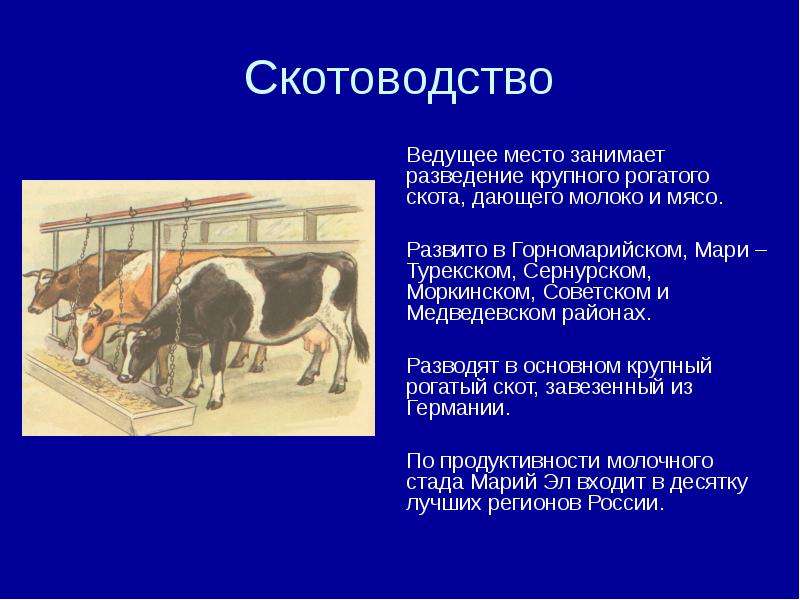 Скотоводство

Ведущее место занимает разведение крупного рогатого скота, дающего молоко и мясо.

Развито в Горномарийском, Мари – Турекском, Сернурском, Моркинском, Советском и Медведевском районах.

Разводят в основном крупный рогатый скот, завезенный из Германии.

По продуктивности молочного стада Марий Эл входит в десятку лучших регионов России.